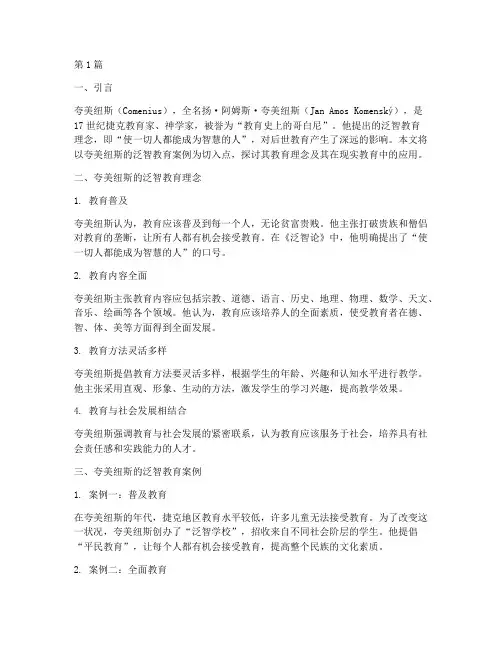 第1篇

一、引言

夸美纽斯（Comenius），全名扬·阿姆斯·夸美纽斯（Jan Amos Komenský），是17世纪捷克教育家、神学家，被誉为“教育史上的哥白尼”。他提出的泛智教育理念，即“使一切人都能成为智慧的人”，对后世教育产生了深远的影响。本文将以夸美纽斯的泛智教育案例为切入点，探讨其教育理念及其在现实教育中的应用。

二、夸美纽斯的泛智教育理念

1. 教育普及

夸美纽斯认为，教育应该普及到每一个人，无论贫富贵贱。他主张打破贵族和僧侣对教育的垄断，让所有人都有机会接受教育。在《泛智论》中，他明确提出了“使一切人都能成为智慧的人”的口号。

2. 教育内容全面

夸美纽斯主张教育内容应包括宗教、道德、语言、历史、地理、物理、数学、天文、音乐、绘画等各个领域。他认为，教育应该培养人的全面素质，使受教育者在德、智、体、美等方面得到全面发展。

3. 教育方法灵活多样

夸美纽斯提倡教育方法要灵活多样，根据学生的年龄、兴趣和认知水平进行教学。他主张采用直观、形象、生动的方法，激发学生的学习兴趣，提高教学效果。

4. 教育与社会发展相结合

夸美纽斯强调教育与社会发展的紧密联系，认为教育应该服务于社会，培养具有社会责任感和实践能力的人才。

三、夸美纽斯的泛智教育案例

1. 案例一：普及教育

在夸美纽斯的年代，捷克地区教育水平较低，许多儿童无法接受教育。为了改变这一状况，夸美纽斯创办了“泛智学校”，招收来自不同社会阶层的学生。他提倡“平民教育”，让每个人都有机会接受教育，提高整个民族的文化素质。

2. 案例二：全面教育